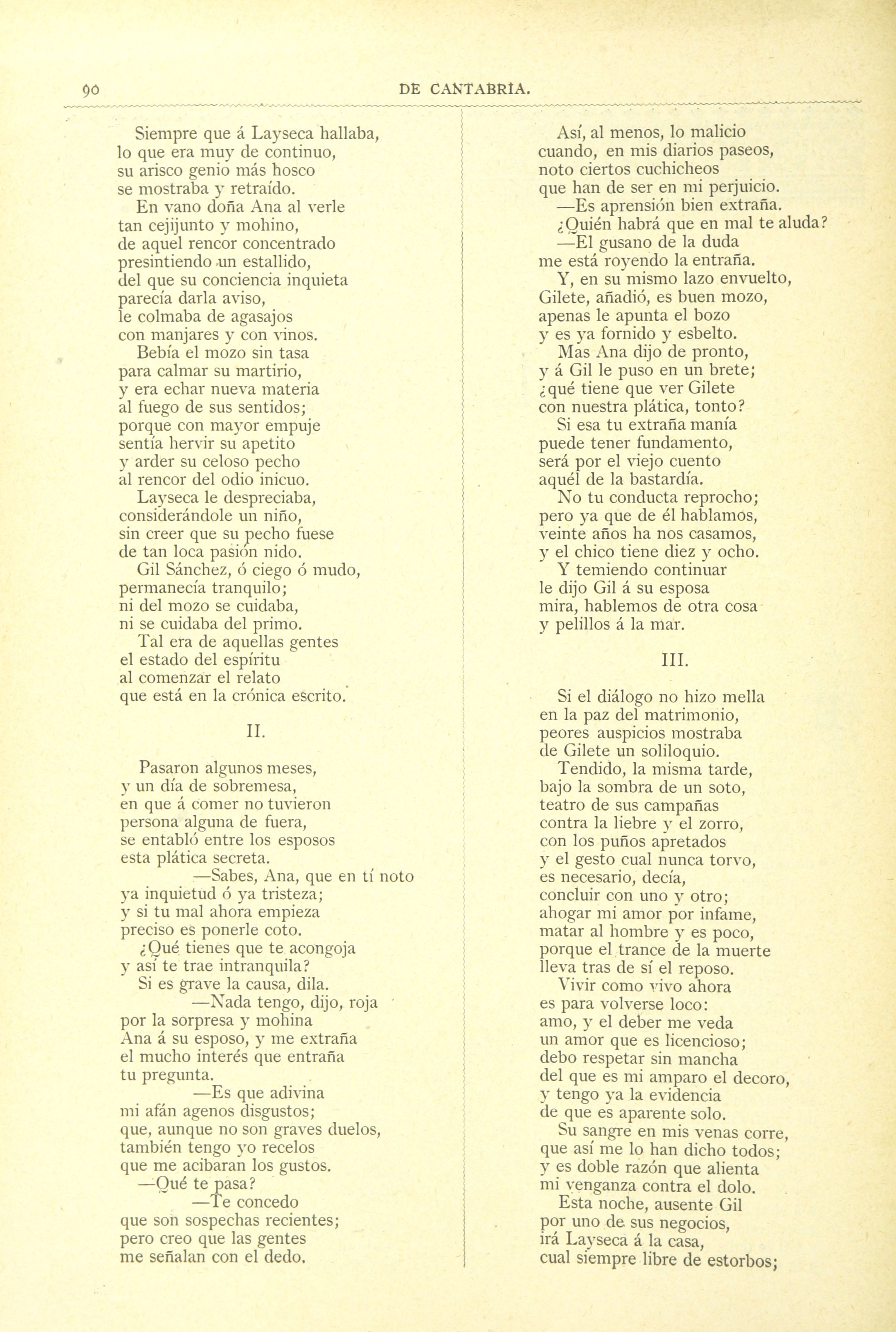 90 DE CANTABRIA.

Siempre que á Layseca hallaba,
lo que era muy de continuo,
su arisco genio más hosco
se mostraba y retraído.
En vano doña Ana al verle
tan cejijunto y mohino,
de aquel rencor concentrado
presintiendo un estallido,
del que su conciencia inquieta
parecía darla aviso,
le colmaba de agasajos
con manjares y con vinos.
Bebía el mozo sin tasa
para calmar su martirio,
y era echar nueva materia
al fuego de sus sentidos;
porque con mayor empuje
sentía hervir su apetito
y arder su celoso pecho
al rencor del odio inicuo.
Layseca le despreciaba,
considerándole un niño,
sin creer que su pecho fuese
de tan loca pasión nido.
Gil Sánchez, ó ciego ó mudo,
permanecía tranquilo;
ni del mozo se cuidaba,
ni se cuidaba del primo.
Tal era de aquellas gentes
el estado del espíritu
al comenzar el relato
que está en la crónica escrito.

II.

Pasaron algunos meses,
y un día de sobremesa,
en que á comer no tuvieron
persona alguna de fuera,
se entabló entre los esposos
esta plática secreta.
—Sabes, Ana, que en tí noto
ya inquietud ó ya tristeza;
y si tu mal ahora empieza
preciso es ponerle coto.
¿Qué tienes que te acongoja
y así te trae intranquila?
Si es grave la causa, dila.
—Nada tengo, dijo, roja
por la sorpresa y mohina
Ana á su esposo, y me extraña
el mucho interés que entraña
tu pregunta.
—Es que adivina
mi afán agenos disgustos;
que, aunque no son graves duelos,
también tengo yo recelos
que me acibaran los gustos.
—Qué te pasa?
—Te concedo
que son sospechas recientes;
pero creo que las gentes
me señalan con el dedo.

Así, al menos, lo malicio
cuando, en mis diarios paseos,
noto ciertos cuchicheos
que han de ser en mi perjuicio.
—Es aprensión bien extraña.
¿Quién habrá que en mal te aluda?
—El gusano de la duda
me está royendo la entraña.
Y, en su mismo lazo envuelto,
Gilete, añadió, es buen mozo,
apenas le apunta el bozo
y es ya fornido y esbelto.
Mas Ana dijo de pronto,
y á Gil le puso en un brete;
¿qué tiene que ver Gilete
con nuestra plática, tonto?
Si esa tu extraña manía
puede tener fundamento,
será por el viejo cuento
aquél de la bastardía.
No tu conducta reprocho;
pero ya que de él hablamos,
veinte años ha nos casamos,
y el chico tiene diez y ocho.
Y temiendo continuar
le dijo Gil á su esposa
mira, hablemos de otra cosa
y pelillos á la mar.

III.

Si el diálogo no hizo mella
en la paz del matrimonio,
peores auspicios mostraba
de Gilete un soliloquio.
Tendido, la misma tarde,
bajo la sombra de un soto,
teatro de sus campañas
contra la liebre y el zorro,
con los puños apretados
y el gesto cual nunca torvo,
es necesario, decía,
concluir con uno y otro;
ahogar mi amor por infame,
matar al hombre y es poco,
porque el trance de la muerte
lleva tras de sí el reposo.
Vivir como vivo ahora
es para volverse loco:
amo, y el deber me veda
un amor que es licencioso;
debo respetar sin mancha
del que es mi amparo el decoro,
y tengo ya la evidencia
de que es aparente solo.
Su sangre en mis venas corre,
que así me lo han dicho todos;
y es doble razón que alienta
mi venganza contra el dolo.
Esta noche, ausente Gil
por uno de sus negocios,
irá Layseca á la casa,
cual siempre libre de estorbos;